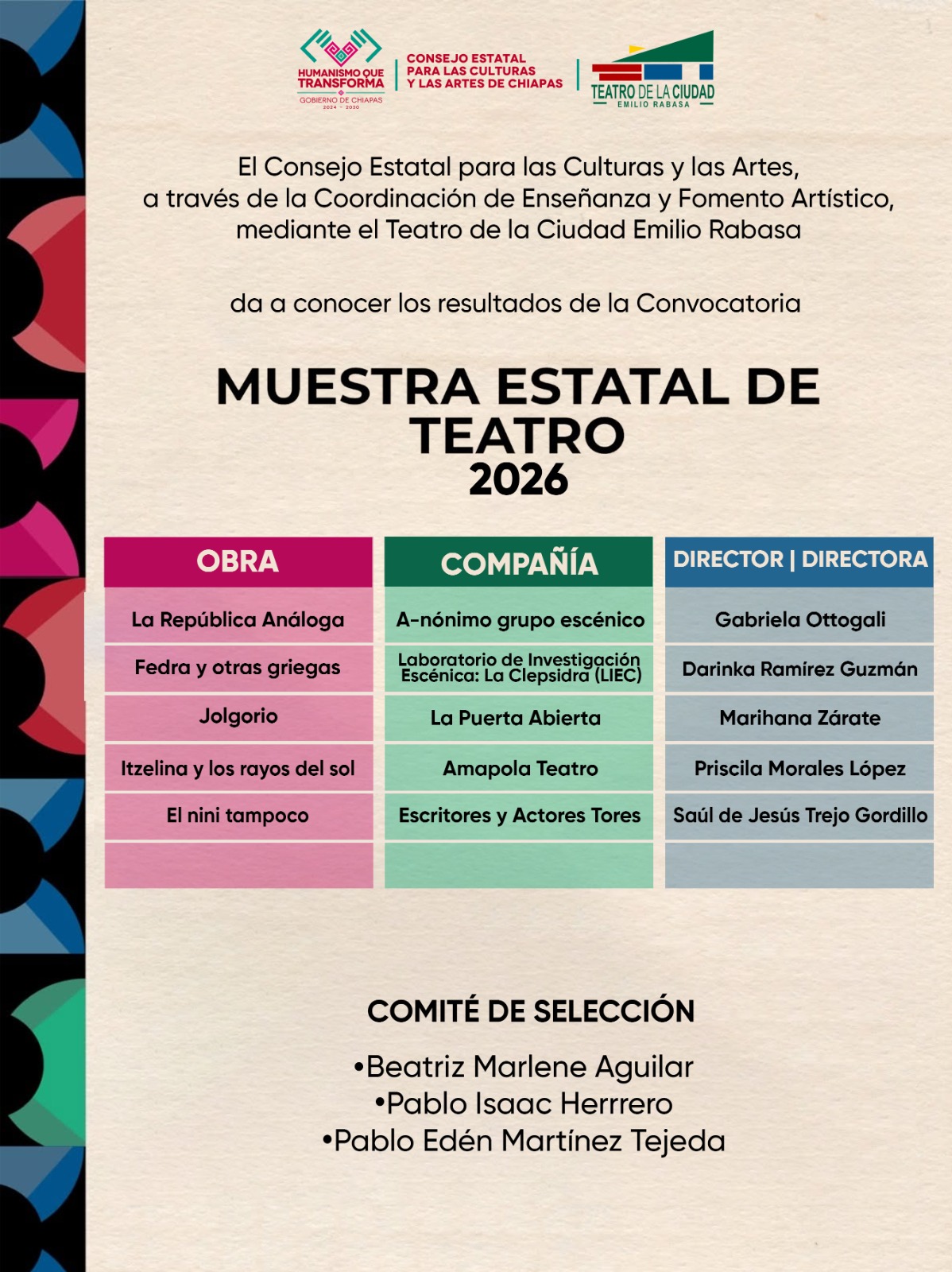 HUMANISMO QUE TRANSFORMA
GOBIERNO DE CHIAPAS
2024 - 2030

CONSEJO ESTATAL PARA LAS CULTURAS Y LAS ARTES DE CHIAPAS

TEATRO DE LA CIUDAD
EMILIO RABASA

El Consejo Estatal para las Culturas y las Artes, a través de la Coordinación de Enseñanza y Fomento Artístico, mediante el Teatro de la Ciudad Emilio Rabasa

da a conocer los resultados de la Convocatoria

MUESTRA ESTATAL DE TEATRO
2026

| OBRA | COMPAÑÍA | DIRECTOR \| DIRECTORA |
|---|---|---|
| La República Análoga | A-nónimo grupo escénico | Gabriela Ottogali |
| Fedra y otras griegas | Laboratorio de Investigación Escénica: La Clepsidra (LIEC) | Darinka Ramírez Guzmán |
| Jolgorio | La Puerta Abierta | Marihana Zárate |
| Itzelina y los rayos del sol | Amapola Teatro | Priscila Morales López |
| El nini tampoco | Escritores y Actores Tores | Saúl de Jesús Trejo Gordillo |
| | | |

COMITÉ DE SELECCIÓN

•Beatriz Marlene Aguilar
•Pablo Isaac Herrrero
•Pablo Edén Martínez Tejeda